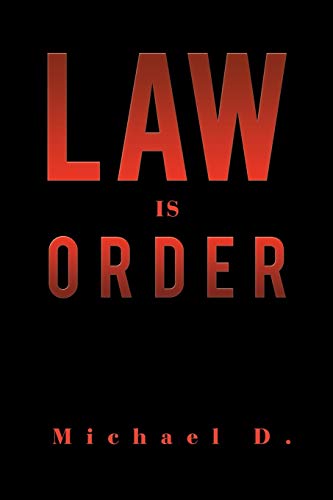 LAW
IS
ORDER

Michael D.